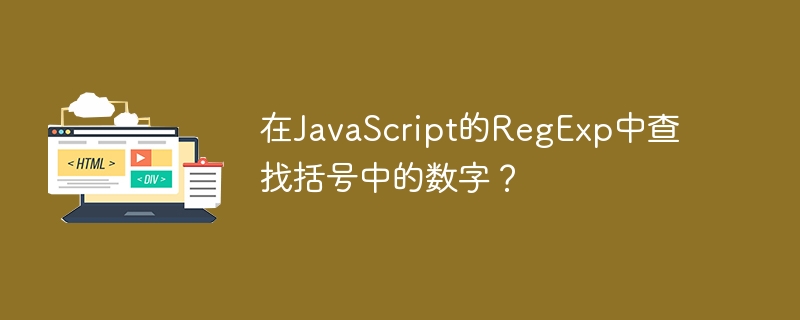 < HTML >

< DIV >

在JavaScript的RegExp中查找括号中的数字？